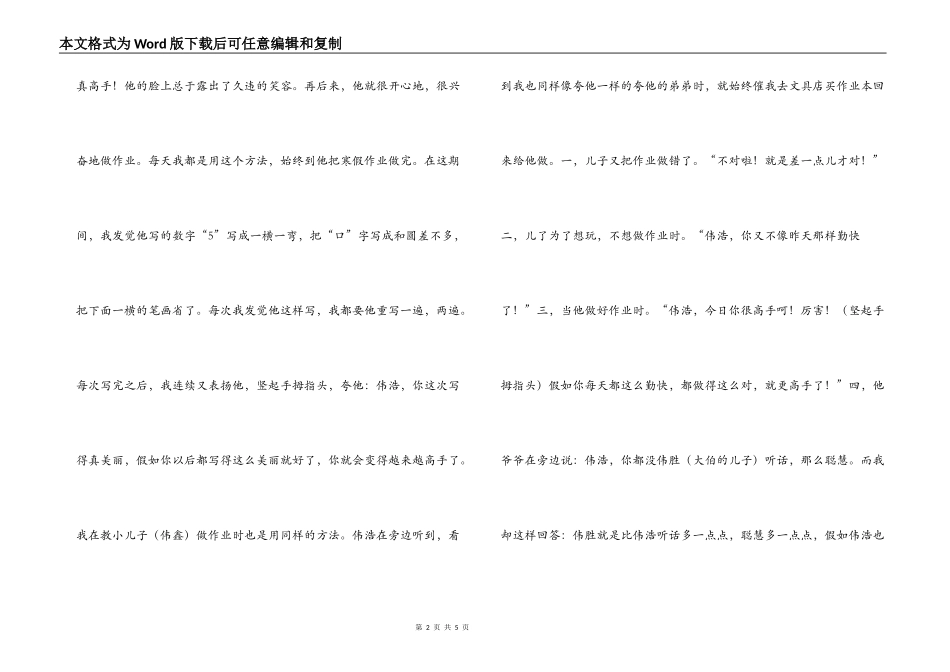 本文格式为Word版下载后可任意编辑和复制

真高手！他的脸上总于露出了久违的笑容。再后来，他就很开心地，很兴奋地做作业。每天我都是用这个方法，始终到他把寒假作业做完。在这期间，我发觉他写的数字“5”写成一横一弯，把“口”字写成和圆差不多，把下面一横的笔画省了。每次我发觉他这样写，我都要他重写一遍，两遍。每次写完之后，我连续又表扬他，竖起手拇指头，夸他：伟浩，你这次写得真美丽，假如你以后都写得这么美丽就好了，你就会变得越来越高手了。我在教小儿子（伟鑫）做作业时也是用同样的方法。伟浩在旁边听到，看到我也同样像夸他一样的夸他的弟弟时，就始终催我去文具店买作业本回来给他做。一，儿子又把作业做错了。“不对啦！就是差一点儿才对！”二，儿了为了想玩，不想做作业时。“伟浩，你又不像昨天那样勤快了！”三，当他做好作业时。“伟浩，今日你很高手呵！厉害！（竖起手拇指头）假如你每天都这么勤快，都做得这么对，就更高手了！”四，他爷爷在旁边说：伟浩，你都没伟胜（大伯的儿子）听话，那么聪慧。而我却这样回答：伟胜就是比伟浩听话多一点点，聪慧多一点点，假如伟浩也

第 2 页 共 5 页